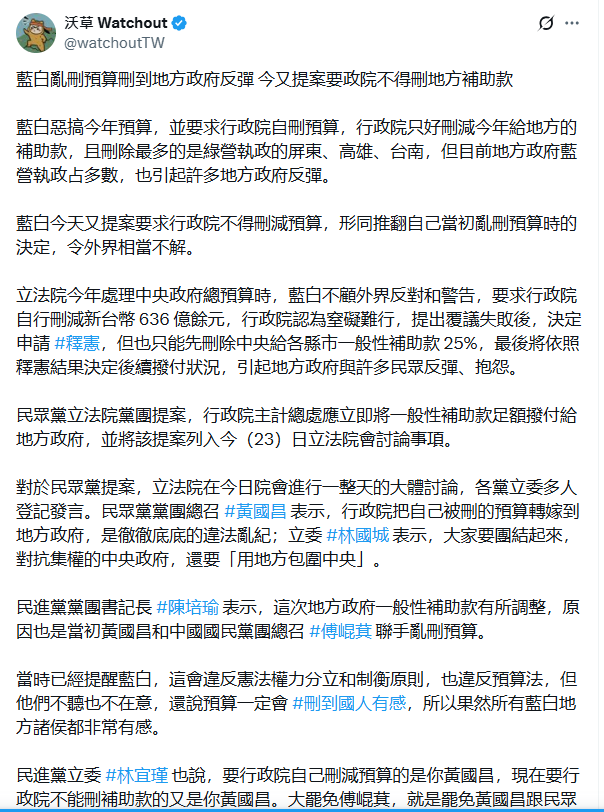 沃草 Watchout
@watchoutTW

藍白亂刪預算刪到地方政府反彈 今又提案要政院不得刪地方補助款

藍白惡搞今年預算，並要求行政院自刪預算，行政院只好刪減今年給地方的補助款，且刪除最多的是綠營執政的屏東、高雄、台南，但目前地方政府藍營執政占多數，也引起許多地方政府反彈。

藍白今天又提案要求行政院不得刪減預算，形同推翻自己當初亂刪預算時的決定，令外界相當不解。

立法院今年處理中央政府總預算時，藍白不顧外界反對和警告，要求行政院自行刪減新台幣 636 億餘元，行政院認為窒礙難行，提出覆議失敗後，決定申請 #釋憲，但也只能先刪除中央給各縣市一般性補助款 25%，最後將依照釋憲結果決定後續撥付狀況，引起地方政府與許多民眾反彈、抱怨。

民眾黨立法院黨團提案，行政院主計總處應立即將一般性補助款足額撥付給地方政府，並將該提案列入今（23）日立法院會討論事項。

對於民眾黨提案，立法院在今日院會進行一整天的大體討論，各黨立委多人登記發言。民眾黨黨團總召 #黃國昌 表示，行政院把自己被刪的預算轉嫁到地方政府，是徹徹底底的違法亂紀；立委 #林國城 表示，大家要團結起來，對抗集權的中央政府，還要「用地方包圍中央」。

民進黨黨團書記長 #陳培瑜 表示，這次地方政府一般性補助款有所調整，原因也是當初黃國昌和中國國民黨團總召 #傅崐萁 聯手亂刪預算。

當時已經提醒藍白，這會違反憲法權力分立和制衡原則，也違反預算法，但他們不聽也不在意，還說預算一定會 #刪到國人有感，所以果然所有藍白地方諸侯都非常有感。

民進黨立委 #林宜瑾 也說，要行政院自己刪減預算的是你黃國昌，現在要行政院不能刪補助款的又是你黃國昌。大罷免傅崐萁，就是罷免黃國昌跟民眾